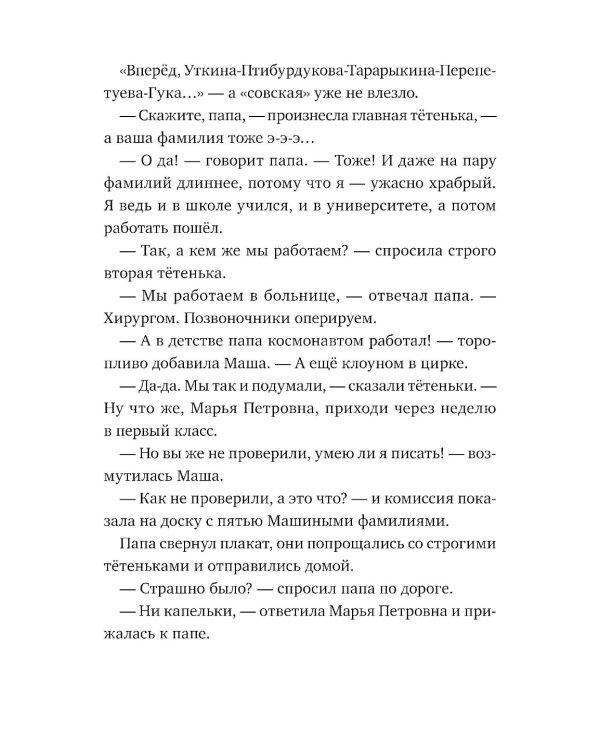 «Вперёд, Уткина-Птибурдукова-Тарарыкина-Перепетуева-Гука…» — а «совская» уже не влезло.

— Скажите, папа, — произнесла главная тётенька, — а ваша фамилия тоже э-э-э…

— О да! — говорит папа. — Тоже! И даже на пару фамилий длиннее, потому что я — ужасно храбрый. Я ведь и в школе учился, и в университете, а потом работать пошёл.

— Так, а кем же мы работаем? — спросила строго вторая тётенька.

— Мы работаем в больнице, — отвечал папа. — Хирургом. Позвоночники оперируем.

— А в детстве папа космонавтом работал! — торопливо добавила Маша. — А ещё клоуном в цирке.

— Да-да. Мы так и подумали, — сказали тётеньки. — Ну что же, Марья Петровна, приходи через неделю в первый класс.

— Но вы же не проверили, умею ли я писать! — возмутилась Маша.

— Как не проверили, а это что? — и комиссия показала на доску с пятью Машиными фамилиями.

Папа свернул плакат, они попрощались со строгими тётеньками и отправились домой.

— Страшно было? — спросил папа по дороге.

— Ни капельки, — ответила Марья Петровна и прижалась к папе.